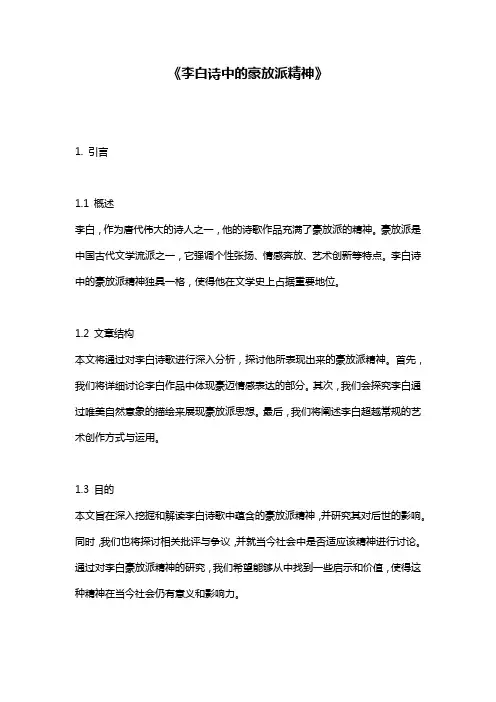 《李白诗中的豪放派精神》

1. 引言

1.1 概述
李白，作为唐代伟大的诗人之一，他的诗歌作品充满了豪放派的精神。豪放派是中国古代文学流派之一，它强调个性张扬、情感奔放、艺术创新等特点。李白诗中的豪放派精神独具一格，使得他在文学史上占据重要地位。

1.2 文章结构
本文将通过对李白诗歌进行深入分析，探讨他所表现出来的豪放派精神。首先，我们将详细讨论李白作品中体现豪迈情感表达的部分。其次，我们会探究李白通过唯美自然意象的描绘来展现豪放派思想。最后，我们将阐述李白超越常规的艺术创作方式与运用。

1.3 目的
本文旨在深入挖掘和解读李白诗歌中蕴含的豪放派精神，并研究其对后世的影响。同时，我们也将探讨相关批评与争议，并就当今社会中是否适应该精神进行讨论。通过对李白豪放派精神的研究，我们希望能够从中找到一些启示和价值，使得这种精神在当今社会仍有意义和影响力。